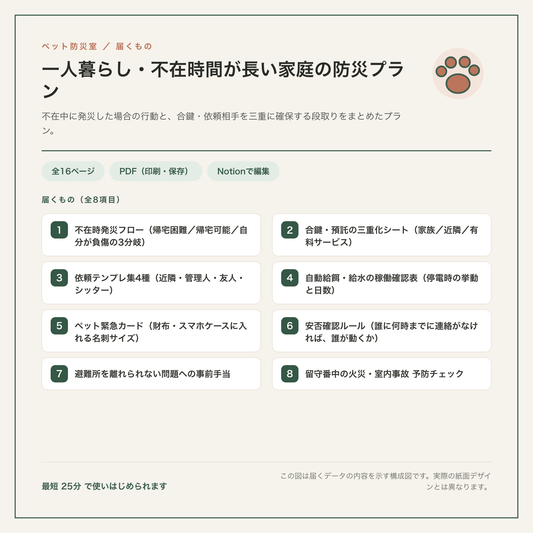 ペット防災室 ／ 届くもの

一人暮らし・不在時間が長い家庭の防災プラン

不在中に発災した場合の行動と、合鍵・依頼相手を三重に確保する段取りをまとめたプラン。

全16ページ

PDF（印刷・保存）

Notionで編集

届くもの（全8項目）

1 不在時発災フロー（帰宅困難／帰宅可能／自分が負傷の3分岐）

2 合鍵・預託の三重化シート（家族／近隣／有料サービス）

3 依頼テンプレ集4種（近隣・管理人・友人・シッター）

4 自動給餌・給水の稼働確認表（停電時の挙動と日数）

5 ペット緊急カード（財布・スマホケースに入れる名刺サイズ）

6 安否確認ルール（誰に何時までに連絡がなければ、誰が動くか）

7 避難所を離れられない問題への事前手当

8 留守番中の火災・室内事故 予防チェック

最短 25分 で使いはじめられます

この図は届くデータの内容を示す構成図です。実際の紙面デザインとは異なります。